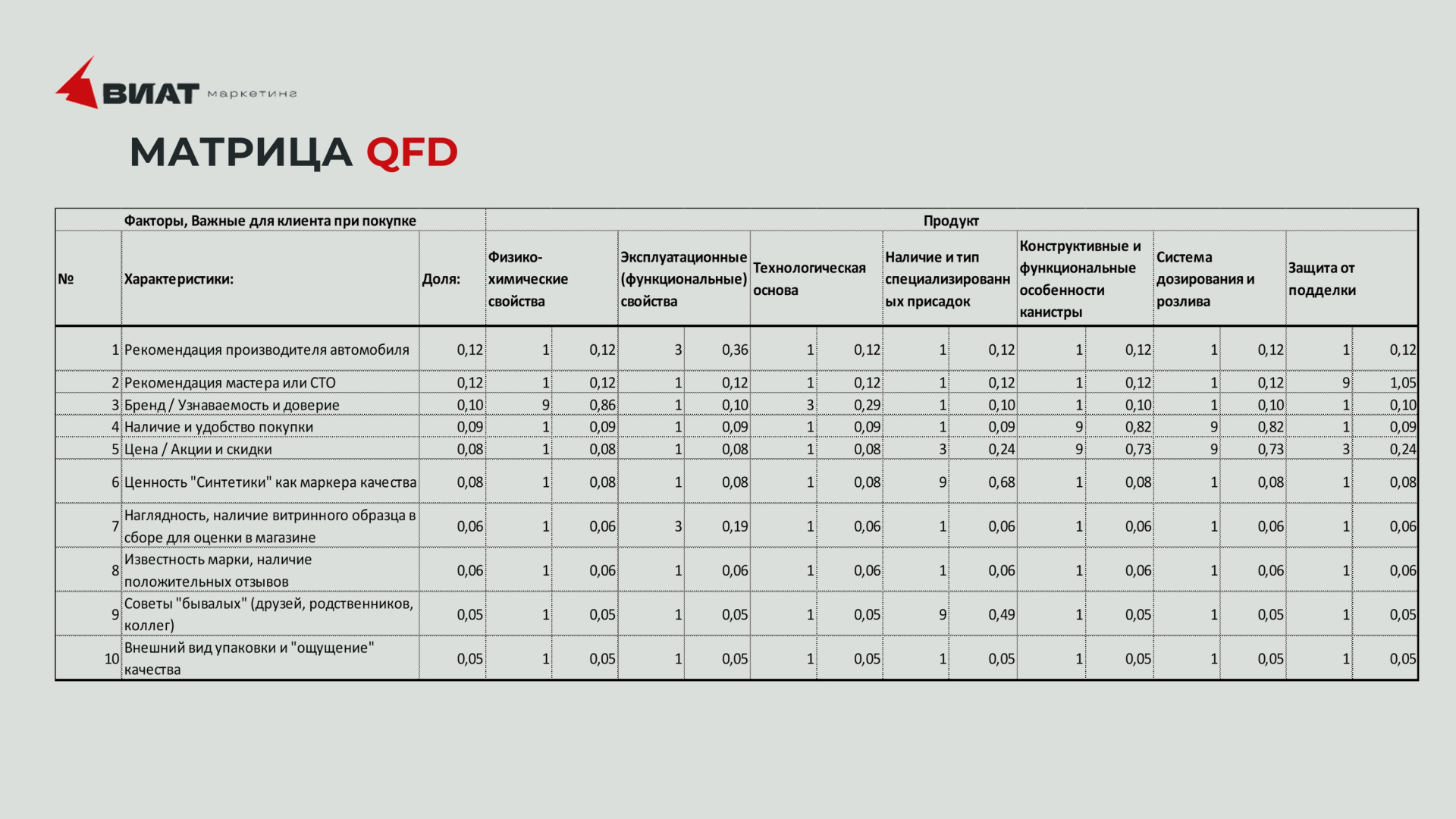 ВИАТ маркетинг

МАТРИЦА QFD

| Факторы, Важные для клиента при покупке | | | Продукт | | | | | | | | | | | | | |
|---|---|---|---|---|---|---|---|---|---|---|---|---|---|---|---|---|
| № | Характеристики: | Доля: | Физико-химические свойства | | Эксплуатационные (функциональные) свойства | | Технологическая основа | | Наличие и тип специализированных присадок | | Конструктивные и функциональные особенности канистры | | Система дозирования и розлива | | Защита от подделки | |
| 1 | Рекомендация производителя автомобиля | 0,12 | 1 | 0,12 | 3 | 0,36 | 1 | 0,12 | 1 | 0,12 | 1 | 0,12 | 1 | 0,12 | 1 | 0,12 |
| 2 | Рекомендация мастера или СТО | 0,12 | 1 | 0,12 | 1 | 0,12 | 1 | 0,12 | 1 | 0,12 | 1 | 0,12 | 1 | 0,12 | 9 | 1,05 |
| 3 | Бренд / Узнаваемость и доверие | 0,10 | 9 | 0,86 | 1 | 0,10 | 3 | 0,29 | 1 | 0,10 | 1 | 0,10 | 1 | 0,10 | 1 | 0,10 |
| 4 | Наличие и удобство покупки | 0,09 | 1 | 0,09 | 1 | 0,09 | 1 | 0,09 | 1 | 0,09 | 9 | 0,82 | 9 | 0,82 | 1 | 0,09 |
| 5 | Цена / Акции и скидки | 0,08 | 1 | 0,08 | 1 | 0,08 | 1 | 0,08 | 3 | 0,24 | 9 | 0,73 | 9 | 0,73 | 3 | 0,24 |
| 6 | Ценность "Синтетики" как маркера качества | 0,08 | 1 | 0,08 | 1 | 0,08 | 1 | 0,08 | 9 | 0,68 | 1 | 0,08 | 1 | 0,08 | 1 | 0,08 |
| 7 | Наглядность, наличие витринного образца в сборе для оценки в магазине | 0,06 | 1 | 0,06 | 3 | 0,19 | 1 | 0,06 | 1 | 0,06 | 1 | 0,06 | 1 | 0,06 | 1 | 0,06 |
| 8 | Известность марки, наличие положительных отзывов | 0,06 | 1 | 0,06 | 1 | 0,06 | 1 | 0,06 | 1 | 0,06 | 1 | 0,06 | 1 | 0,06 | 1 | 0,06 |
| 9 | Советы "бывалых" (друзей, родственников, коллег) | 0,05 | 1 | 0,05 | 1 | 0,05 | 1 | 0,05 | 9 | 0,49 | 1 | 0,05 | 1 | 0,05 | 1 | 0,05 |
| 10 | Внешний вид упаковки и "ощущение" качества | 0,05 | 1 | 0,05 | 1 | 0,05 | 1 | 0,05 | 1 | 0,05 | 1 | 0,05 | 1 | 0,05 | 1 | 0,05 |